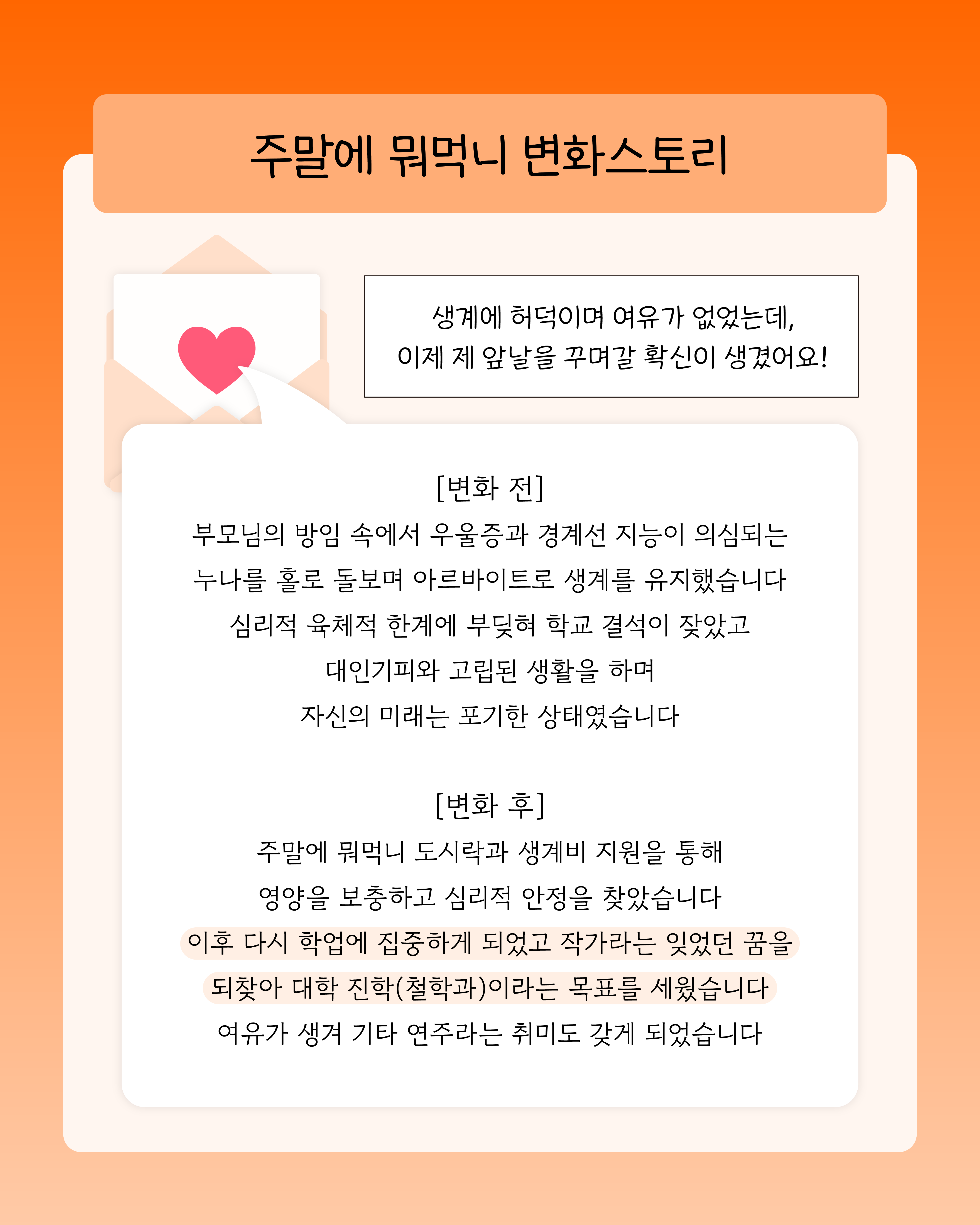 주말에 뭐먹니 변화스토리

생계에 허덕이며 여유가 없었는데,
이제 제 앞날을 꾸며갈 확신이 생겼어요!

[변화 전]
부모님의 방임 속에서 우울증과 경계선 지능이 의심되는
누나를 홀로 돌보며 아르바이트로 생계를 유지했습니다
심리적 육체적 한계에 부딪혀 학교 결석이 잦았고
대인기피와 고립된 생활을 하며
자신의 미래는 포기한 상태였습니다

[변화 후]
주말에 뭐먹니 도시락과 생계비 지원을 통해
영양을 보충하고 심리적 안정을 찾았습니다
이후 다시 학업에 집중하게 되었고 작가라는 잊었던 꿈을
되찾아 대학 진학(철학과)이라는 목표를 세웠습니다
여유가 생겨 기타 연주라는 취미도 갖게 되었습니다